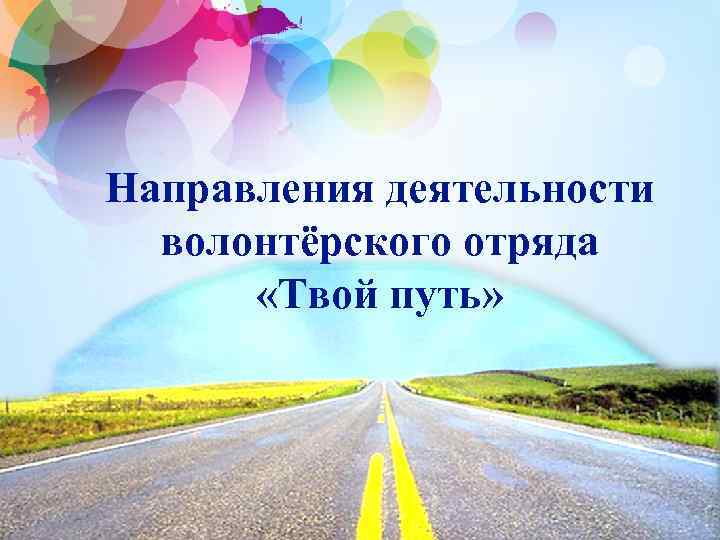 Направления деятельности волонтёрского отряда «Твой путь»